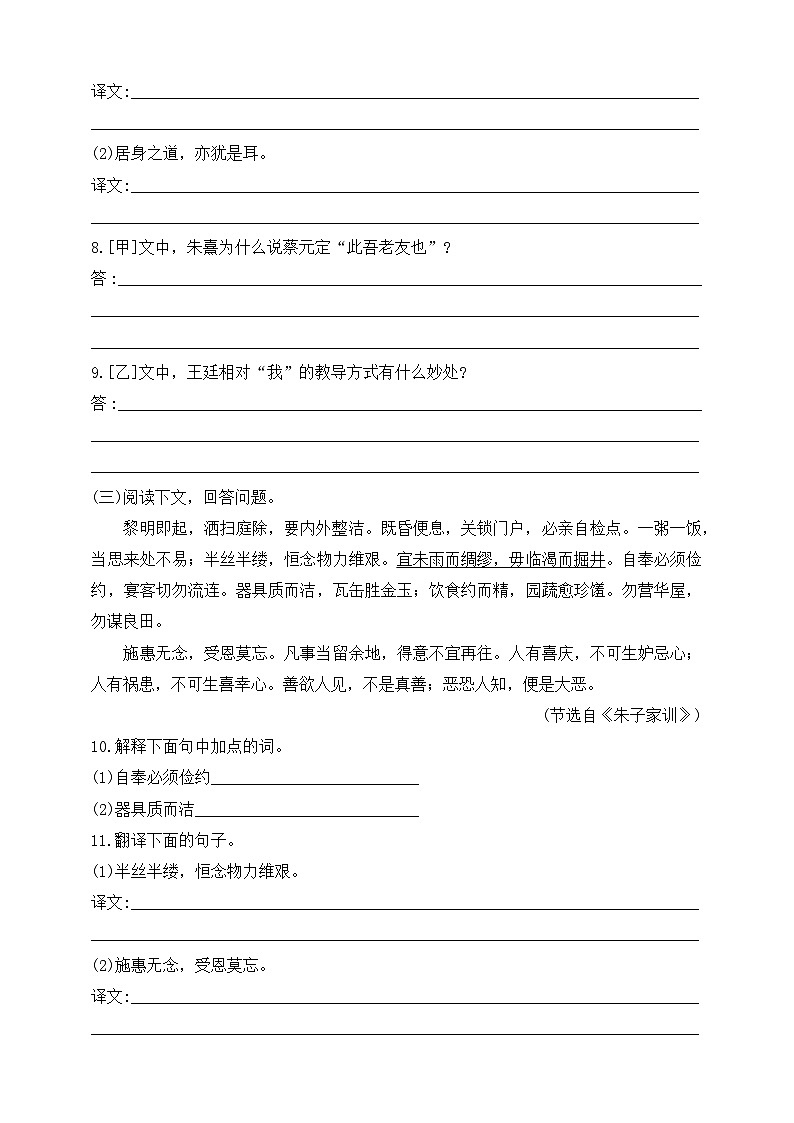 译文:

(2)居身之道，亦犹是耳。

译文:

8.[甲]文中，朱熹为什么说蔡元定“此吾老友也”？

答：

9.[乙]文中，王廷相对“我”的教导方式有什么妙处？

答：

(三)阅读下文，回答问题。

黎明即起，洒扫庭除，要内外整洁。既昏便息，关锁门户，必亲自检点。一粥一饭，当思来处不易；半丝半缕，恒念物力维艰。宜未雨而绸缪，毋临渴而掘井。自奉必须俭约，宴客切勿流连。器具质而洁，瓦缶胜金玉；饮食约而精，园蔬愈珍馐。勿营华屋，勿谋良田。

施惠无念，受恩莫忘。凡事当留余地，得意不宜再往。人有喜庆，不可生妒忌心；人有祸患，不可生喜幸心。善欲人见，不是真善；恶恐人知，便是大恶。

（节选自《朱子家训》）

10.解释下面句中加点的词。

(1)自奉必须俭约

(2)器具质而洁

11.翻译下面的句子。

(1)半丝半缕，恒念物力维艰。

译文:

(2)施惠无念，受恩莫忘。

译文: